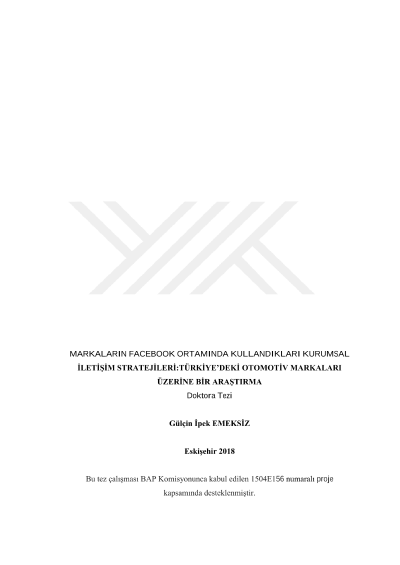 MARKALARIN FACEBOOK ORTAMINDA KULLANDIKLARI KURUMSAL İLETİŞİM STRATEJİLERİ:TÜRKİYE'DEKİ OTOMOTİV MARKALARI ÜZERİNE BİR ARAŞTIRMA

Doktora Tezi

Gülçin İpek EMEKSİZ

Eskişehir 2018

Bu tez çalışması BAP Komisyonunca kabul edilen 1504E156 numaralı proje kapsamında desteklenmiştir.